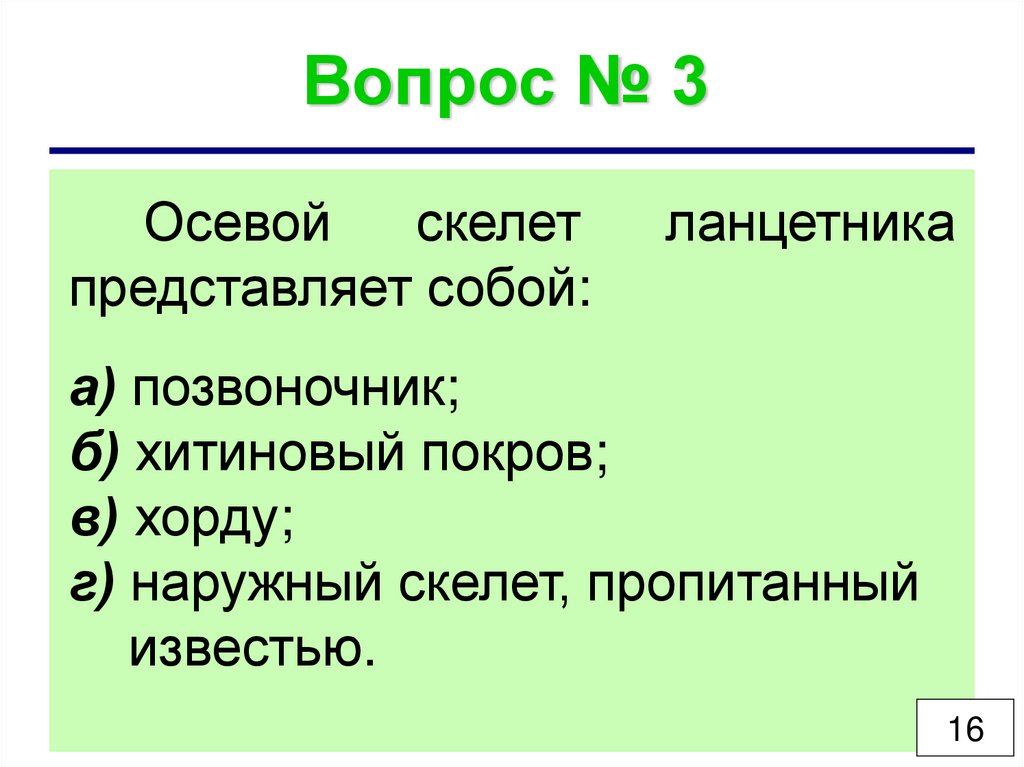 Вопрос № 3

Осевой скелет ланцетника представляет собой:

а) позвоночник;
б) хитиновый покров;
в) хорду;
г) наружный скелет, пропитанный известью.

16